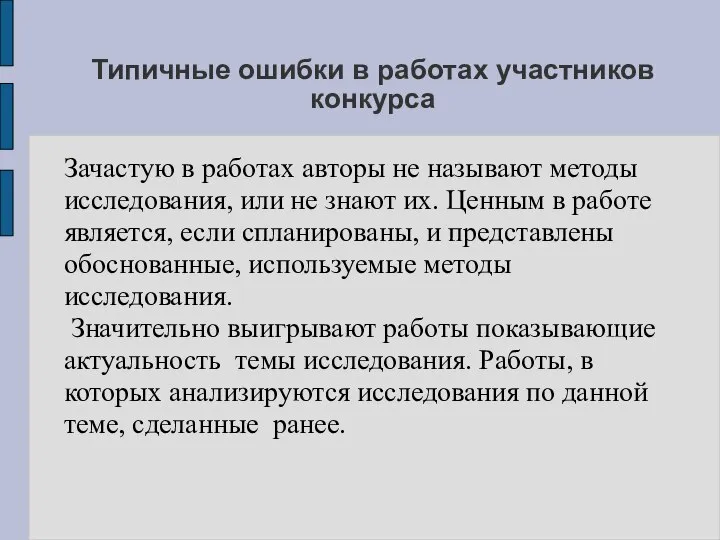 Типичные ошибки в работах участников конкурса

Зачастую в работах авторы не называют методы исследования, или не знают их. Ценным в работе является, если спланированы, и представлены обоснованные, используемые методы исследования.

Значительно выигрывают работы показывающие актуальность темы исследования. Работы, в которых анализируются исследования по данной теме, сделанные ранее.